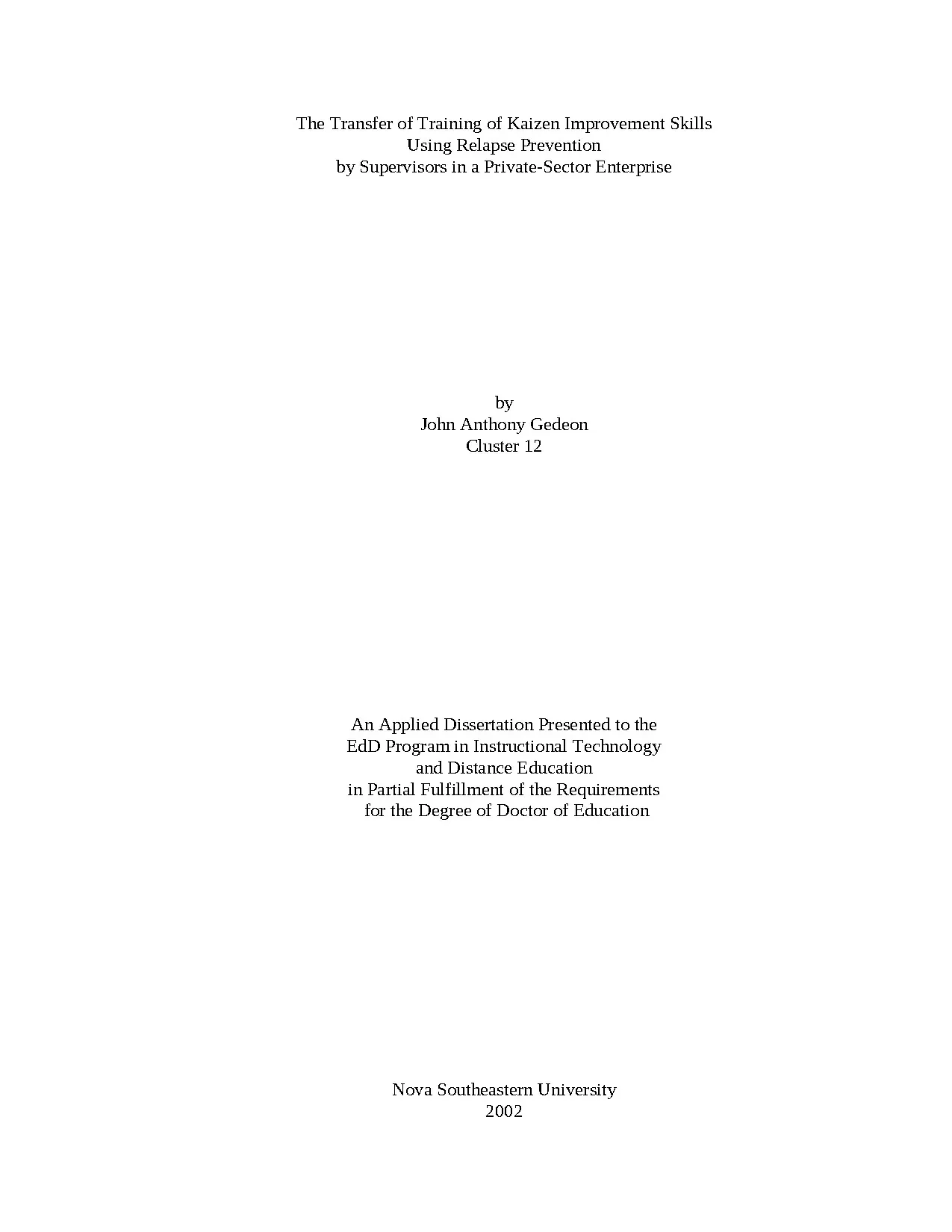 The Transfer of Training of Kaizen Improvement Skills
Using Relapse Prevention
by Supervisors in a Private-Sector Enterprise

by
John Anthony Gedeon
Cluster 12

An Applied Dissertation Presented to the
EdD Program in Instructional Technology
and Distance Education
in Partial Fulfillment of the Requirements
for the Degree of Doctor of Education

Nova Southeastern University
2002